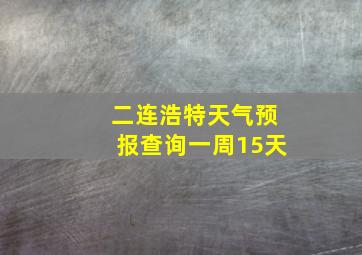 二连浩特天气预报查询一周15天